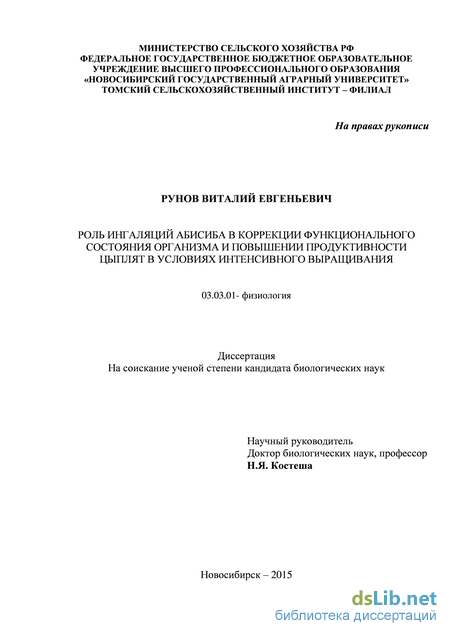 МИНИСТЕРСТВО СЕЛЬСКОГО ХОЗЯЙСТВА РФ
ФЕДЕРАЛЬНОЕ ГОСУДАРСТВЕННОЕ БЮДЖЕТНОЕ ОБРАЗОВАТЕЛЬНОЕ УЧРЕЖДЕНИЕ ВЫСШЕГО ПРОФЕССИОНАЛЬНОГО ОБРАЗОВАНИЯ
«НОВОСИБИРСКИЙ ГОСУДАРСТВЕННЫЙ АГРАРНЫЙ УНИВЕРСИТЕТ»
ТОМСКИЙ СЕЛЬСКОХОЗЯЙСТВЕННЫЙ ИНСТИТУТ – ФИЛИАЛ

На правах рукописи

РУНОВ ВИТАЛИЙ ЕВГЕНЬЕВИЧ

РОЛЬ ИНГАЛЯЦИЙ АБИСИБА В КОРРЕКЦИИ ФУНКЦИОНАЛЬНОГО СОСТОЯНИЯ ОРГАНИЗМА И ПОВЫШЕНИИ ПРОДУКТИВНОСТИ ЦЫПЛЯТ В УСЛОВИЯХ ИНТЕНСИВНОГО ВЫРАЩИВАНИЯ

03.03.01- физиология

Диссертация
На соискание ученой степени кандидата биологических наук

Научный руководитель
Доктор биологических наук, профессор
Н.Я. Костеша

Новосибирск – 2015

dsLib.net
библиотека диссертаций